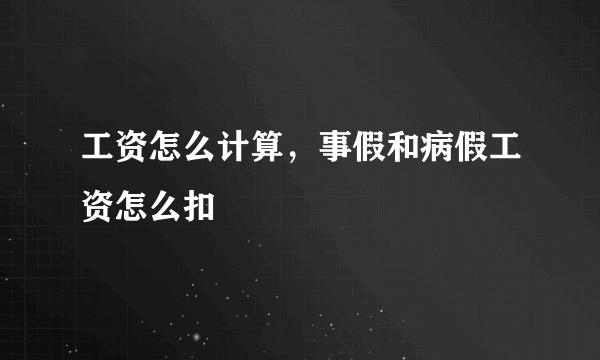 工资怎么计算，事假和病假工资怎么扣